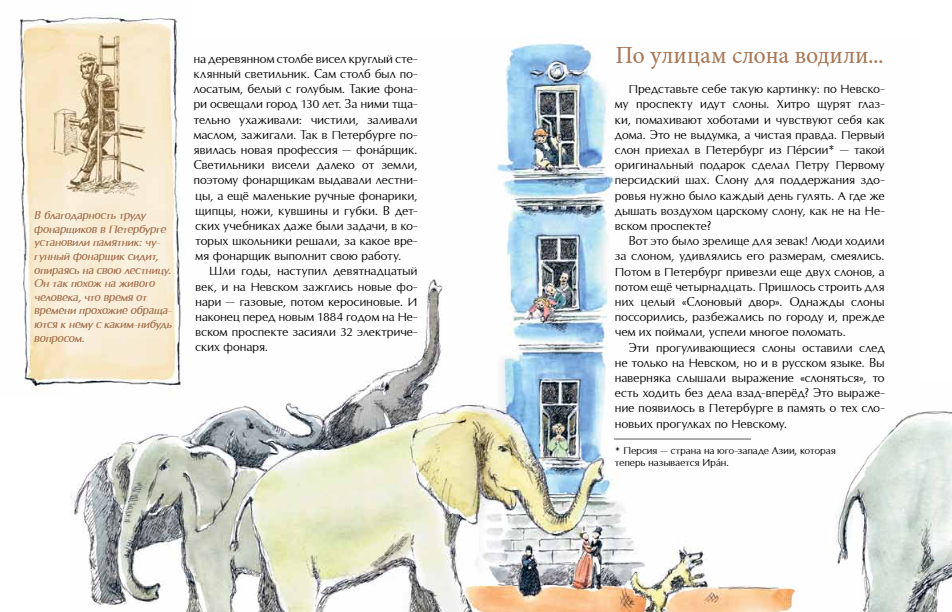 В благодарность труду фонарщиков в Петербурге установили памятник: чугунный фонарщик сидит, опираясь на свою лестницу. Он так похож на живого человека, что время от времени прохожие обращаются к нему с каким-нибудь вопросом.

на деревянном столбе висел круглый стеклянный светильник. Сам столб был полосатым, белый с голубым. Такие фонари освещали город 130 лет. За ними тщательно ухаживали: чистили, заливали маслом, зажигали. Так в Петербурге появилась новая профессия — фона́рщик. Светильники висели далеко от земли, поэтому фонарщикам выдавали лестницы, а ещё маленькие ручные фонарики, щипцы, ножи, кувшины и губки. В детских учебниках даже были задачи, в которых школьники решали, за какое время фонарщик выполнит свою работу.

Шли годы, наступил девятнадцатый век, и на Невском зажглись новые фонари — газовые, потом керосиновые. И наконец перед новым 1884 годом на Невском проспекте засияли 32 электрических фонаря.

По улицам слона водили...

Представьте себе такую картинку: по Невскому проспекту идут слоны. Хитро щурят глазки, помахивают хоботами и чувствуют себя как дома. Это не выдумка, а чистая правда. Первый слон приехал в Петербург из Пе́рсии* — такой оригинальный подарок сделал Петру Первому персидский шах. Слону для поддержания здоровья нужно было каждый день гулять. А где же дышать воздухом царскому слону, как не на Невском проспекте?

Вот это было зрелище для зевак! Люди ходили за слоном, удивлялись его размерам, смеялись. Потом в Петербург привезли еще двух слонов, а потом ещё четырнадцать. Пришлось строить для них целый «Слоновый двор». Однажды слоны поссорились, разбежались по городу и, прежде чем их поймали, успели многое поломать.

Эти прогуливающиеся слоны оставили след не только на Невском, но и в русском языке. Вы наверняка слышали выражение «слоняться», то есть ходить без дела взад-вперёд? Это выражение появилось в Петербурге в память о тех слоновых прогулках по Невскому.

* Персия — страна на юго-западе Азии, которая теперь называется Ира́н.